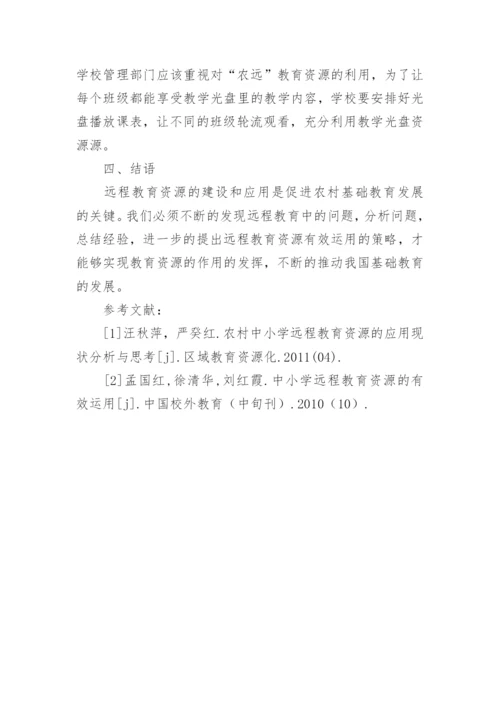 学校管理部门应该重视对“农远”教育资源的利用，为了让每个班级都能享受教学光盘里的教学内容，学校要安排好光盘播放课表，让不同的班级轮流观看，充分利用教学光盘资源源。

四、结语

远程教育资源的建设和应用是促进农村基础教育发展的关键。我们必须不断的发现远程教育中的问题，分析问题，总结经验，进一步的提出远程教育资源有效运用的策略，才能够实现教育资源的作用的发挥，不断的推动我国基础教育的发展。

参考文献：

[1]汪秋萍，严癸红.农村中小学远程教育资源的应用现状分析与思考[j].区域教育资源化.2011(04).

[2]孟国红，徐清华，刘红霞.中小学远程教育资源的有效运用[j].中国校外教育（中旬刊）.2010（10）.